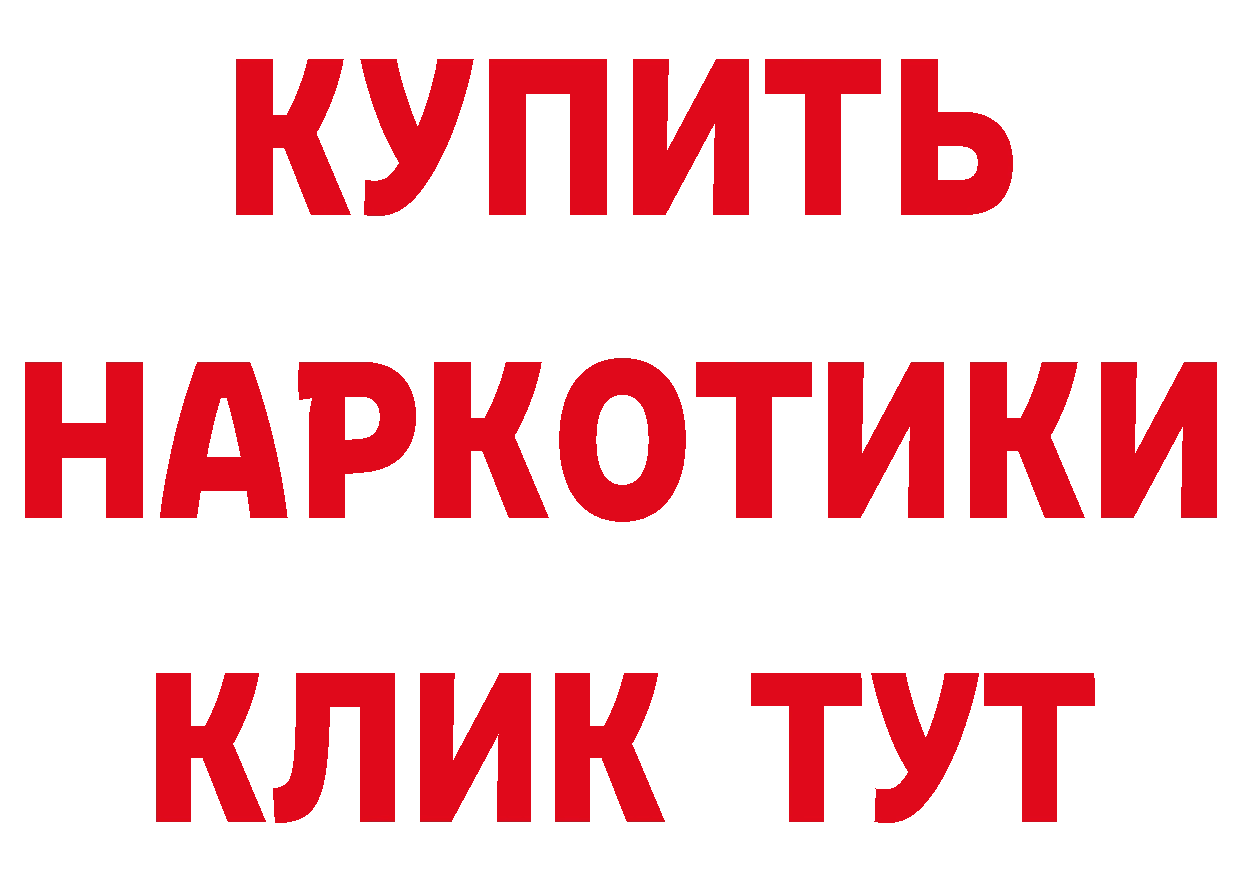 КУПИТЬ
НАРКОТИКИ
КЛИК ТУТ